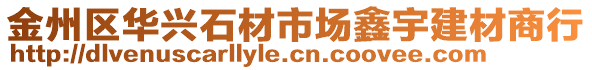 金州区华兴石材市场鑫宇建材商行
http://dlvenuscarllyle.cn.coovee.com